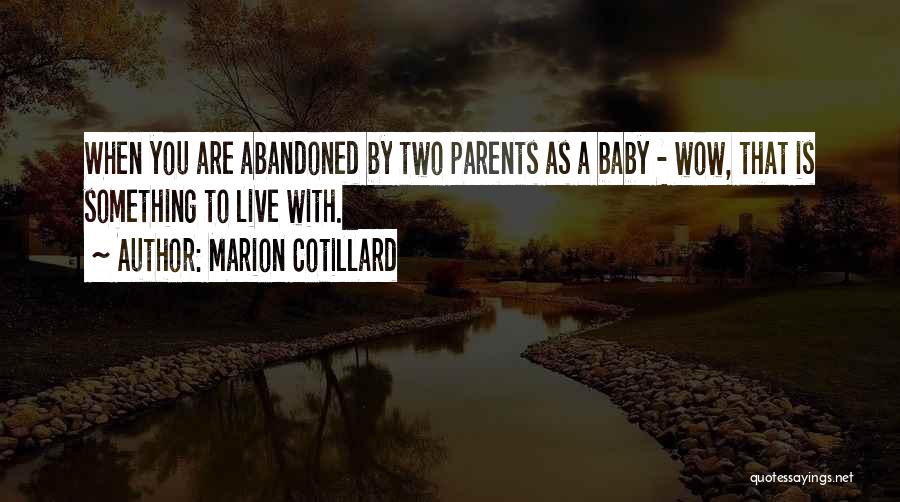 WHEN YOU ARE ABANDONED BY TWO PARENTS AS A BABY - WOW, THAT IS SOMETHING TO LIVE WITH.
~ AUTHOR: MARION COTILLARD

quotessayings.net